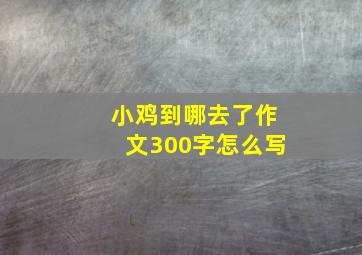 小鸡到哪去了作文300字怎么写